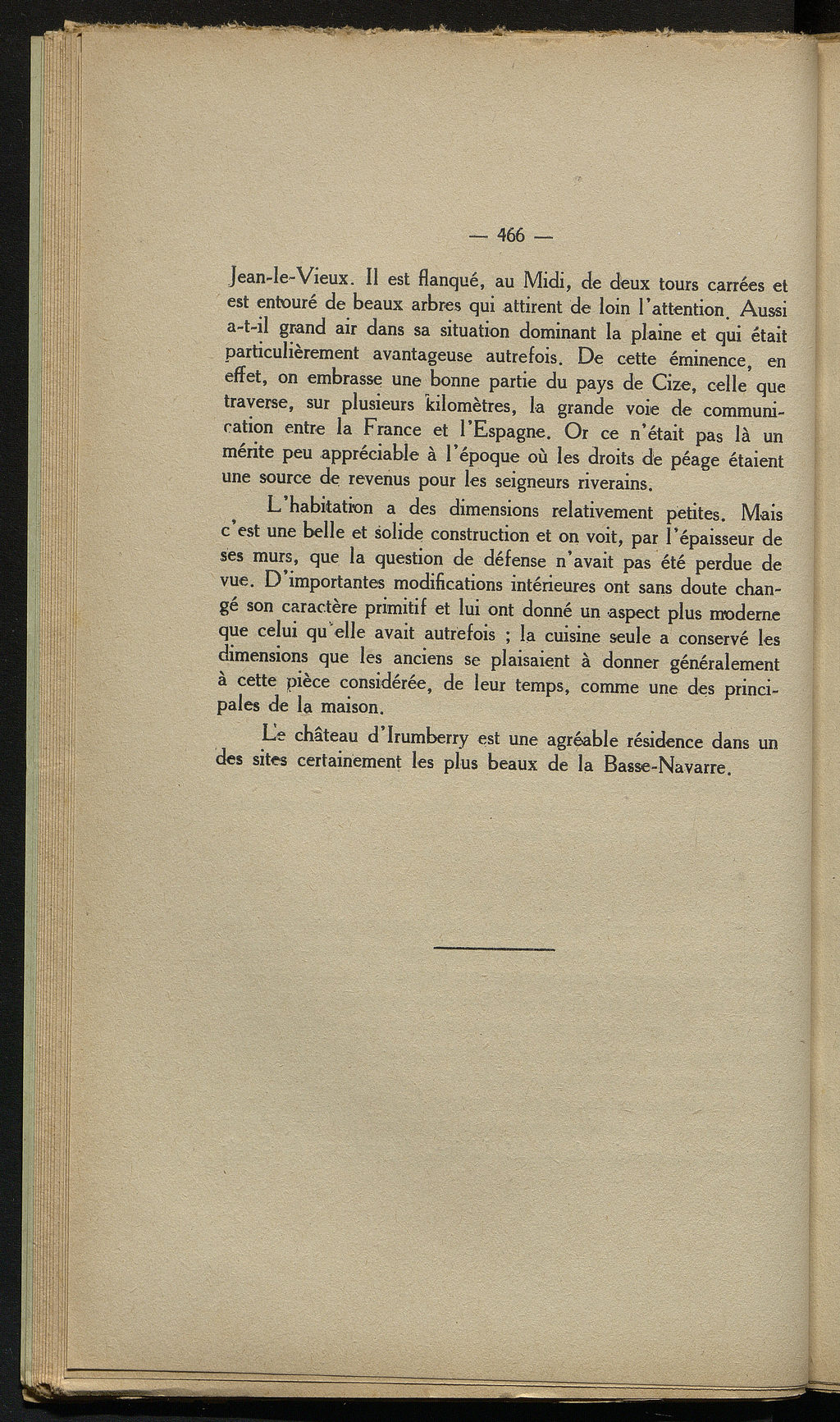 — 466 —

Jean-le-Vieux. Il est flanqué, au Midi, de deux tours carrées et est entouré de beaux arbres qui attirent de loin l'attention. Aussi a-t-il grand air dans sa situation dominant la plaine et qui était particulièrement avantageuse autrefois. De cette éminence, en effet, on embrasse une bonne partie du pays de Cize, celle que traverse, sur plusieurs kilomètres, la grande voie de communication entre la France et l'Espagne. Or ce n'était pas là un mérite peu appréciable à l'époque où les droits de péage étaient une source de revenus pour les seigneurs riverains.

L'habitation a des dimensions relativement petites. Mais c'est une belle et solide construction et on voit, par l'épaisseur de ses murs, que la question de défense n'avait pas été perdue de vue. D'importantes modifications intérieures ont sans doute changé son caractère primitif et lui ont donné un aspect plus moderne que celui qu'elle avait autrefois ; la cuisine seule a conservé les dimensions que les anciens se plaisaient à donner généralement à cette pièce considérée, de leur temps, comme une des principales de la maison.

Le château d'Irumberry est une agréable résidence dans un des sites certainement les plus beaux de la Basse-Navarre.